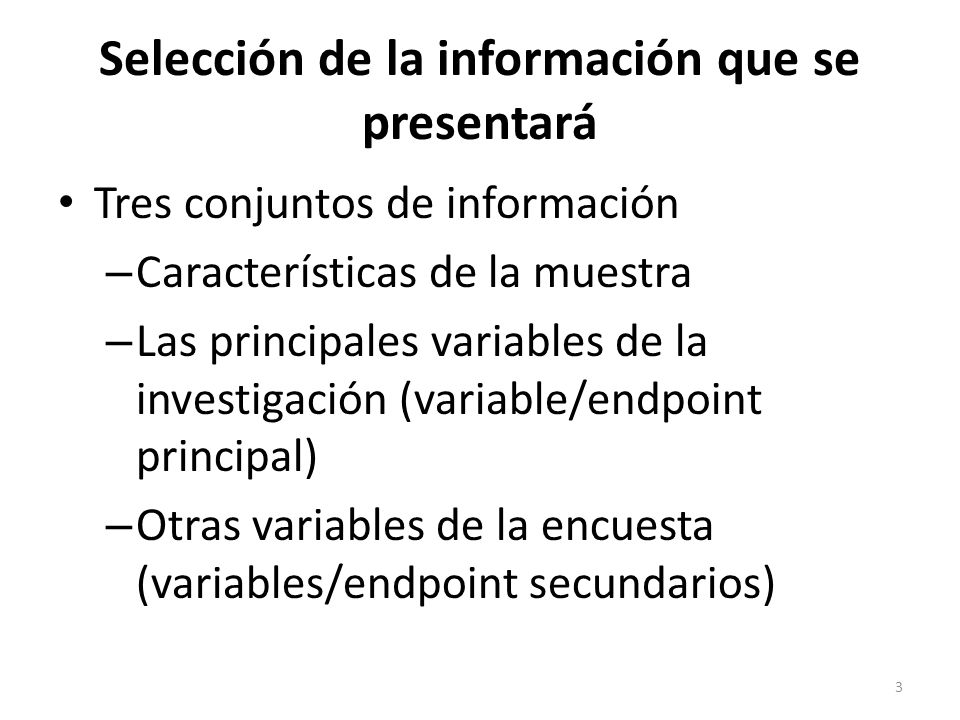 Selección de la información que se presentará

• Tres conjuntos de información
– Características de la muestra
– Las principales variables de la investigación (variable/endpoint principal)
– Otras variables de la encuesta (variables/endpoint secundarios)

3